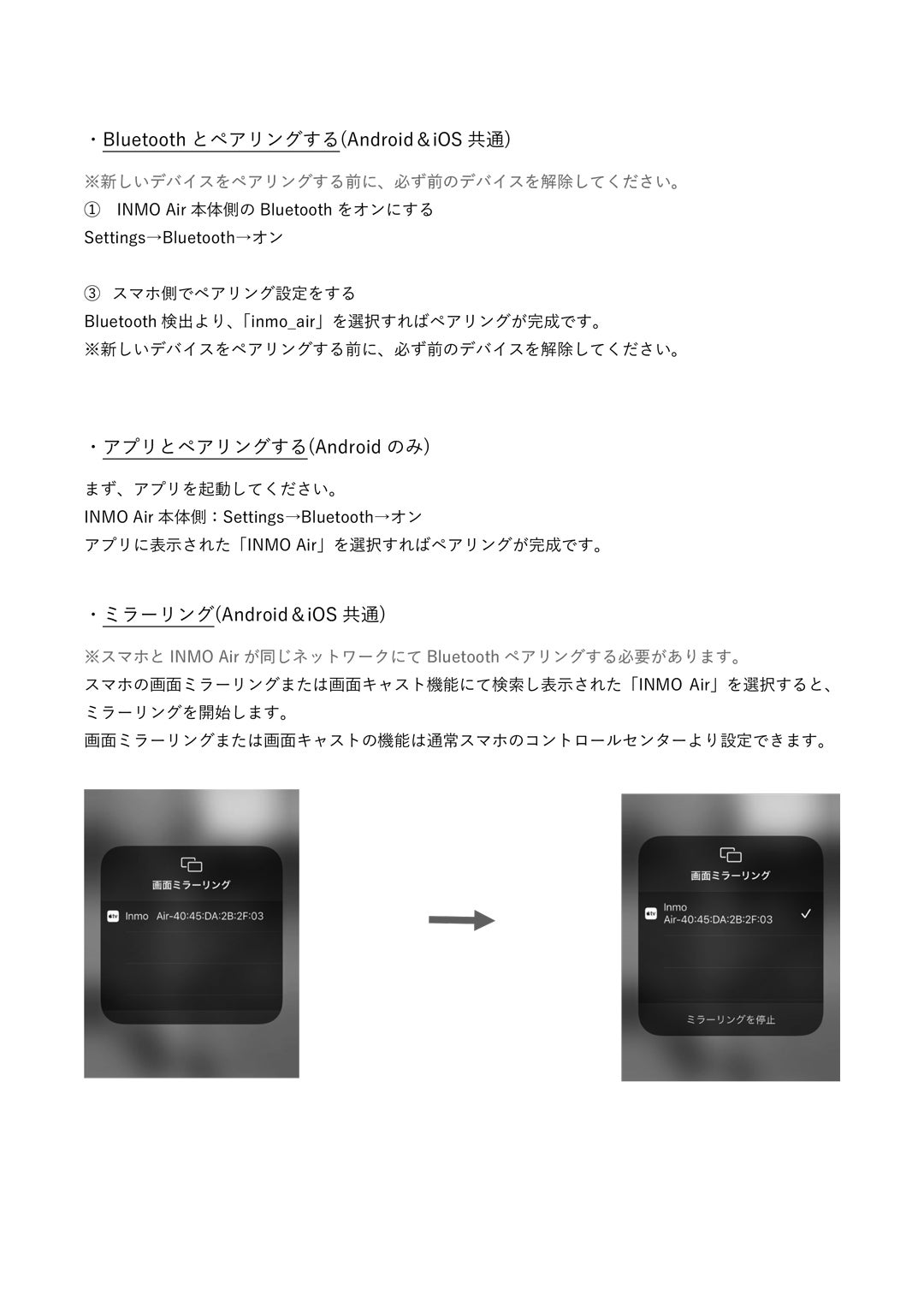 ・Bluetooth とペアリングする(Android＆iOS 共通)

※新しいデバイスをペアリングする前に、必ず前のデバイスを解除してください。
① INMO Air 本体側の Bluetooth をオンにする
Settings→Bluetooth→オン

③ スマホ側でペアリング設定をする
Bluetooth 検出より、「inmo_air」を選択すればペアリングが完成です。
※新しいデバイスをペアリングする前に、必ず前のデバイスを解除してください。

・アプリとペアリングする(Android のみ)

まず、アプリを起動してください。
INMO Air 本体側：Settings→Bluetooth→オン
アプリに表示された「INMO Air」を選択すればペアリングが完成です。

・ミラーリング(Android＆iOS 共通)

※スマホと INMO Air が同じネットワークにて Bluetooth ペアリングする必要があります。
スマホの画面ミラーリングまたは画面キャスト機能にて検索し表示された「INMO Air」を選択すると、ミラーリングを開始します。
画面ミラーリングまたは画面キャストの機能は通常スマホのコントロールセンターより設定できます。

画面ミラーリング
tv Inmo Air-40:45:DA:2B:2F:03

画面ミラーリング
tv Inmo Air-40:45:DA:2B:2F:03 ✓
ミラーリングを停止